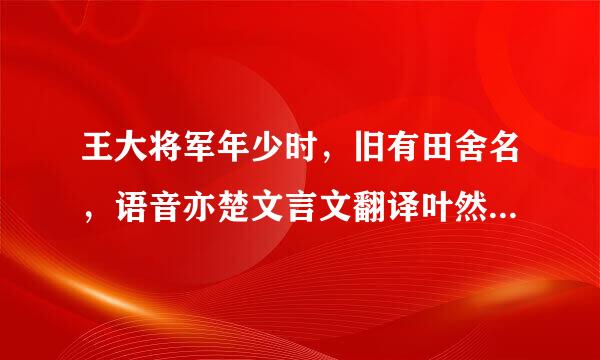 王大将军年少时，旧有田舍名，语音亦楚文言文翻译叶然...